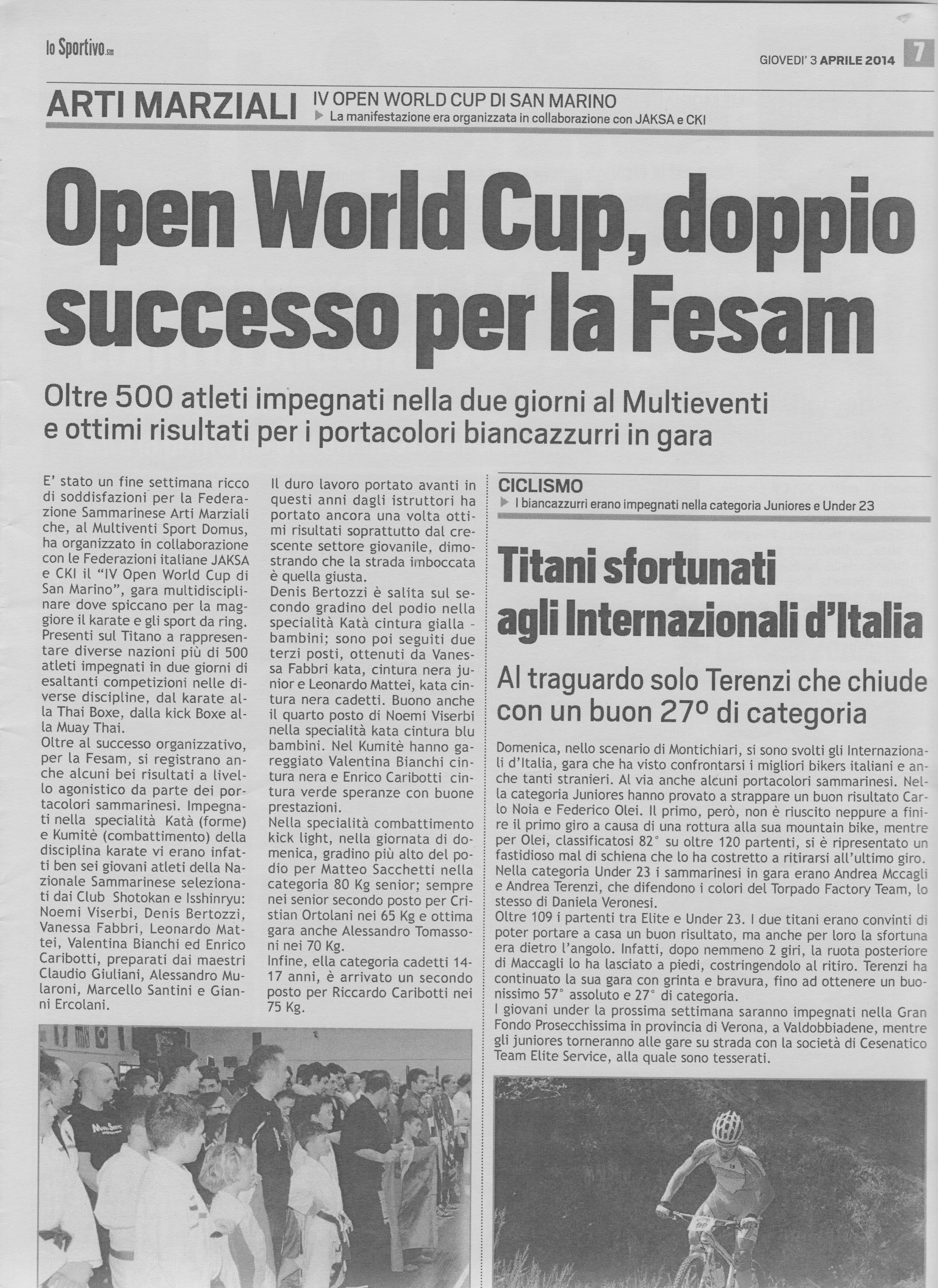 lo Sportivo.sm

GIOVEDI' 3 APRILE 2014 7

ARTI MARZIALI IV OPEN WORLD CUP DI SAN MARINO
La manifestazione era organizzata in collaborazione con JAKSA e CKI

Open World Cup, doppio successo per la Fesam

Oltre 500 atleti impegnati nella due giorni al Multieventi e ottimi risultati per i portacolori biancazzurri in gara

E' stato un fine settimana ricco di soddisfazioni per la Federazione Sammarinese Arti Marziali che, al Multiventi Sport Domus, ha organizzato in collaborazione con le Federazioni italiane JAKSA e CKI il "IV Open World Cup di San Marino", gara multidisciplinare dove spiccano per la maggiore il karate e gli sport da ring. Presenti sul Titano a rappresentare diverse nazioni più di 500 atleti impegnati in due giorni di esaltanti competizioni nelle diverse discipline, dal karate alla Thai Boxe, dalla kick Boxe alla Muay Thai.
Oltre al successo organizzativo, per la Fesam, si registrano anche alcuni bei risultati a livello agonistico da parte dei portacolori sammarinesi. Impegnati nella specialità Katà (forme) e Kumitè (combattimento) della disciplina karate vi erano infatti ben sei giovani atleti della Nazionale Sammarinese selezionati dai Club Shotokan e Isshinryu: Noemi Viserbi, Denis Bertozzi, Vanessa Fabbri, Leonardo Mattei, Valentina Bianchi ed Enrico Caribotti, preparati dai maestri Claudio Giuliani, Alessandro Mularoni, Marcello Santini e Gianni Ercolani.
Il duro lavoro portato avanti in questi anni dagli istruttori ha portato ancora una volta ottimi risultati soprattutto dal crescente settore giovanile, dimostrando che la strada imboccata è quella giusta.
Denis Bertozzi è salita sul secondo gradino del podio nella specialità Katà cintura gialla - bambini; sono poi seguiti due terzi posti, ottenuti da Vanessa Fabbri kata, cintura nera junior e Leonardo Mattei, kata cintura nera cadetti. Buono anche il quarto posto di Noemi Viserbi nella specialità kata cintura blu bambini. Nel Kumitè hanno gareggiato Valentina Bianchi cintura nera e Enrico Caribotti cintura verde speranze con buone prestazioni.
Nella specialità combattimento kick light, nella giornata di domenica, gradino più alto del podio per Matteo Sacchetti nella categoria 80 Kg senior; sempre nei senior secondo posto per Cristian Ortolani nei 65 Kg e ottima gara anche Alessandro Tomassoni nei 70 Kg.
Infine, ella categoria cadetti 14-17 anni, è arrivato un secondo posto per Riccardo Caribotti nei 75 Kg.

CICLISMO
I biancazzurri erano impegnati nella categoria Juniores e Under 23

Titani sfortunati agli Internazionali d'Italia

Al traguardo solo Terenzi che chiude con un buon 27º di categoria

Domenica, nello scenario di Montichiari, si sono svolti gli Internazionali d'Italia, gara che ha visto confrontarsi i migliori bikers italiani e anche tanti stranieri. Al via anche alcuni portacolori sammarinesi. Nella categoria Juniores hanno provato a strappare un buon risultato Carlo Noia e Federico Olei. Il primo, però, non è riuscito neppure a finire il primo giro a causa di una rottura alla sua mountain bike, mentre per Olei, classificatosi 82° su oltre 120 partenti, si è ripresentato un fastidioso mal di schiena che lo ha costretto a ritirarsi all'ultimo giro.
Nella categoria Under 23 i sammarinesi in gara erano Andrea Mccagli e Andrea Terenzi, che difendono i colori del Torpado Factory Team, lo stesso di Daniela Veronesi.
Oltre 109 i partenti tra Elite e Under 23. I due titani erano convinti di poter portare a casa un buon risultato, ma anche per loro la sfortuna era dietro l'angolo. Infatti, dopo nemmeno 2 giri, la ruota posteriore di Maccagli lo ha lasciato a piedi, costringendolo al ritiro. Terenzi ha continuato la sua gara con grinta e bravura, fino ad ottenere un buonissimo 57° assoluto e 27° di categoria.
I giovani under la prossima settimana saranno impegnati nella Gran Fondo Prosecchissima in provincia di Verona, a Valdobbiadene, mentre gli juniores torneranno alle gare su strada con la società di Cesenatico Team Elite Service, alla quale sono tesserati.